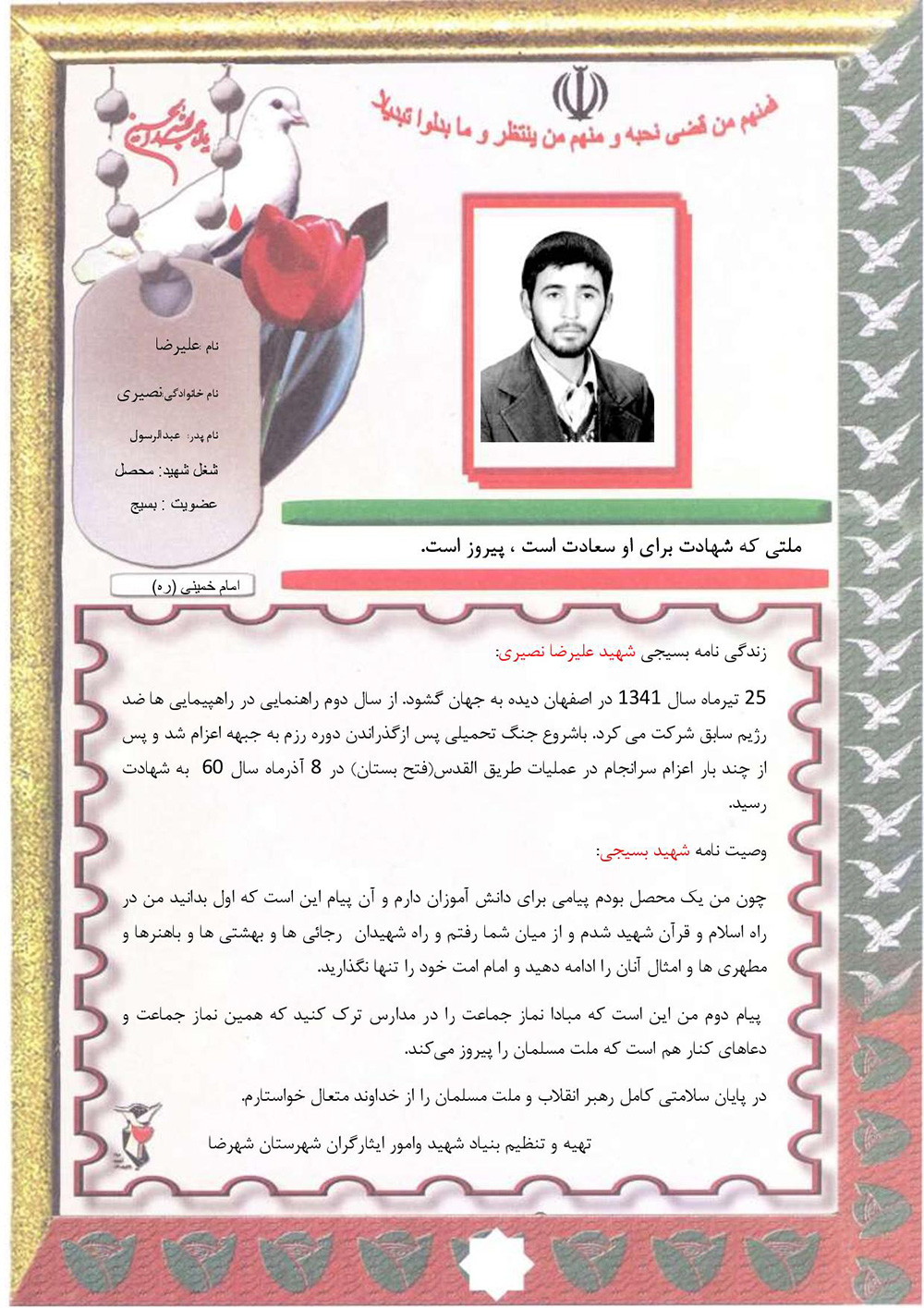 فمنهم من قضی نحبه و منهم من ینتظر و ما بدلوا تبدیلا

یاد شهیدان

نام علیرضا

نام خانوادگی نصیری

نام پدر: عبدالرسول

شغل شهید: محصل

عضویت : بسیج

ملتی که شهادت برای او سعادت است ، پیروز است.

امام خمینی (ره)

زندگی نامه بسیجی شهید علیرضا نصیری:

25 تیرماه سال 1341 در اصفهان دیده به جهان گشود. از سال دوم راهنمایی در راهپیمایی ها ضد رژیم سابق شرکت می کرد. باشروع جنگ تحمیلی پس ازگذراندن دوره رزم به جبهه اعزام شد و پس از چند بار اعزام سرانجام در عملیات طریق القدس(فتح بستان) در 8 آذرماه سال 60 به شهادت رسید.

وصیت نامه شهید بسیجی:

چون من یک محصل بودم پیامی برای دانش آموزان دارم و آن پیام این است که اول بدانید من در راه اسلام و قرآن شهید شدم و از میان شما رفتم و راه شهیدان رجائی ها و بهشتی ها و باهنرها و مطهری ها و امثال آنان را ادامه دهید و امام امت خود را تنها نگذارید.

پیام دوم من این است که مبادا نماز جماعت را در مدارس ترک کنید که همین نماز جماعت و دعاهای کنار هم است که ملت مسلمان را پیروز می‌کند.

در پایان سلامتی کامل رهبر انقلاب و ملت مسلمان را از خداوند متعال خواستارم.

تهیه و تنظیم بنیاد شهید وامور ایثارگران شهرستان شهرضا